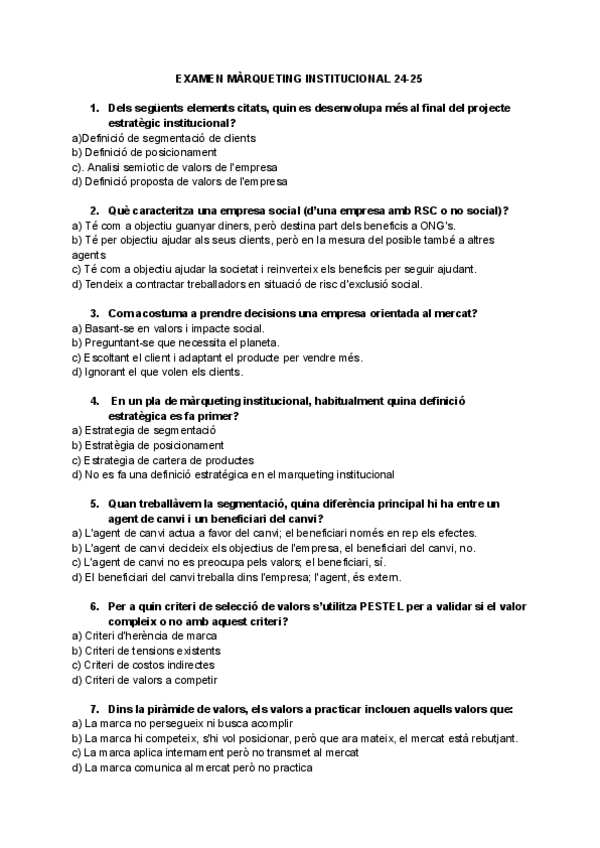 EXAMEN MÀRQUETING INSTITUCIONAL 24-25

1. Dels següents elements citats, quin es desenvolupa més al final del projecte estratègic institucional?
a)Definició de segmentació de clients
b) Definició de posicionament
c). Analisi semiotic de valors de l'empresa
d) Definició proposta de valors de l'empresa

2. Què caracteritza una empresa social (d'una empresa amb RSC o no social)?
a) Té com a objectiu guanyar diners, però destina part dels beneficis a ONG's.
b) Té per objectiu ajudar als seus clients, però en la mesura del posible també a altres agents
c) Té com a objectiu ajudar la societat i reinverteix els beneficis per seguir ajudant.
d) Tendeix a contractar treballadors en situació de risc d'exclusió social.

3. Com acostuma a prendre decisions una empresa orientada al mercat?
a) Basant-se en valors i impacte social.
b) Preguntant-se que necessita el planeta.
c) Escoltant el client i adaptant el producte per vendre més.
d) Ignorant el que volen els clients.

4. En un pla de màrqueting institucional, habitualment quina definició estratègica es fa primer?
a) Estrategia de segmentació
b) Estratègia de posicionament
c) Estrategia de cartera de productes
d) No es fa una definició estratégica en el marqueting institucional

5. Quan treballàvem la segmentació, quina diferència principal hi ha entre un agent de canvi i un beneficiari del canvi?
a) L'agent de canvi actua a favor del canvi; el beneficiari només en rep els efectes.
b) L'agent de canvi decideix els objectius de l'empresa, el beneficiari del canvi, no.
c) L'agent de canvi no es preocupa pels valors; el beneficiari, sí.
d) El beneficiari del canvi treballa dins l'empresa; l'agent, és extern.

6. Per a quin criteri de selecció de valors s'utilitza PESTEL per a validar si el valor compleix o no amb aquest criteri?
a) Criteri d'herència de marca
b) Criteri de tensions existents
c) Criteri de costos indirectes
d) Criteri de valors a competir

7. Dins la piràmide de valors, els valors a practicar inclouen aquells valors que:
a) La marca no persegueix ni busca acomplir
b) La marca hi competeix, s'hi vol posicionar, però que ara mateix, el mercat està rebutjant.
c) La marca aplica internament però no transmet al mercat
d) La marca comunica al mercat però no practica